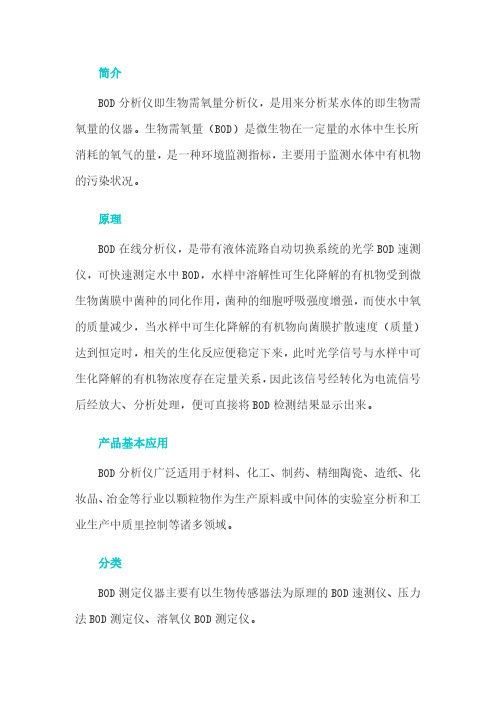 简介

BOD 分析仪即生物需氧量分析仪，是用来分析某水体的即生物需氧量的仪器。生物需氧量（BOD）是微生物在一定量的水体中生长所消耗的氧气的量，是一种环境监测指标，主要用于监测水体中有机物的污染状况。

原理

BOD 在线分析仪，是带有液体流路自动切换系统的光学 BOD 速测仪，可快速测定水中 BOD，水样中溶解性可生化降解的有机物受到微生物菌膜中菌种的同化作用，菌种的细胞呼吸强度增强，而使水中氧的质量减少，当水样中可生化降解的有机物向菌膜扩散速度（质量）达到恒定时，相关的生化反应便稳定下来，此时光学信号与水样中可生化降解的有机物浓度存在定量关系，因此该信号经转化为电流信号后经放大、分析处理，便可直接将 BOD 检测结果显示出来。

产品基本应用

BOD 分析仪广泛适用于材料、化工、制药、精细陶瓷、造纸、化妆品、冶金等行业以颗粒物作为生产原料或中间体的实验室分析和工业生产中质里控制等诸多领域。

分类

BOD 测定仪器主要有以生物传感器法为原理的 BOD 速测仪、压力法 BOD 测定仪、溶氧仪 BOD 测定仪。